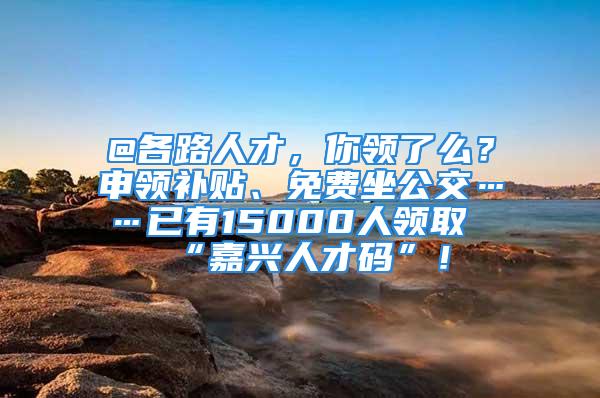 @各路人才，你领了么？申领补贴、免费坐公交……已有15000人领取“嘉兴人才码”！